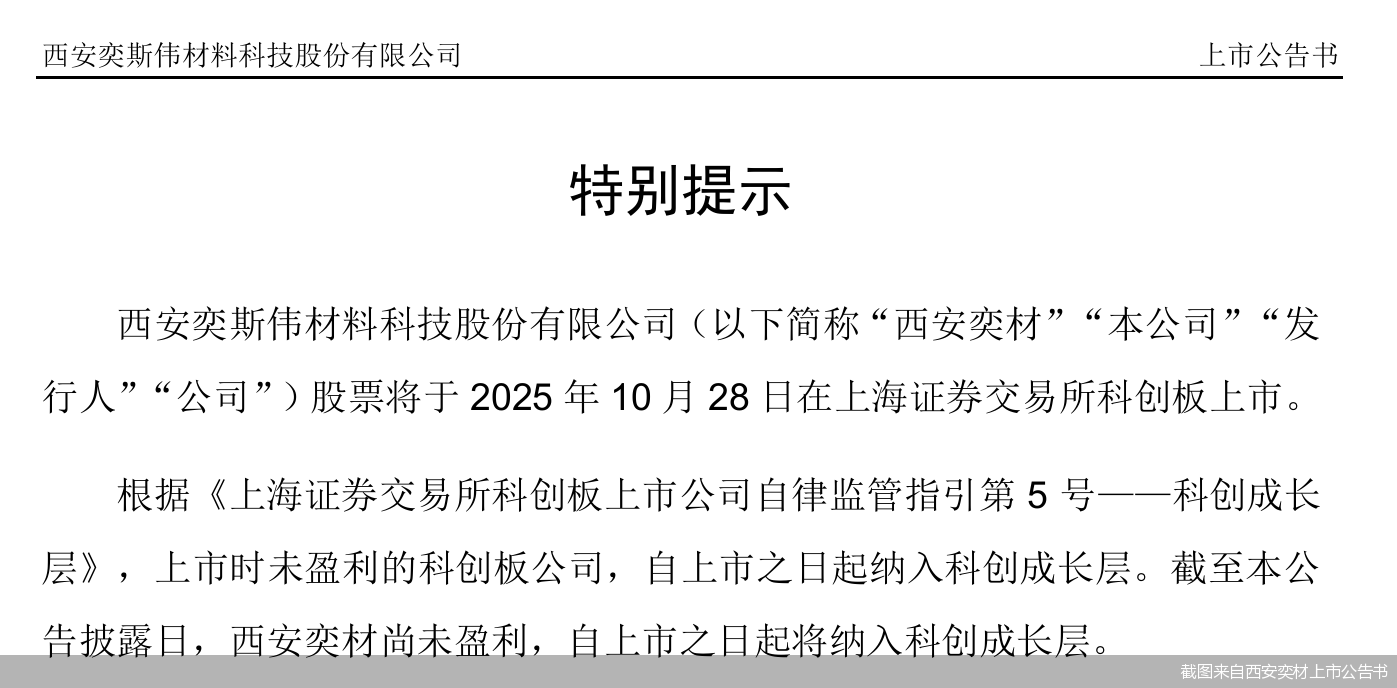 西安奕斯伟材料科技股份有限公司

上市公告书

特别提示

西安奕斯伟材料科技股份有限公司（以下简称“西安奕材”“本公司”“发行人”“公司”）股票将于 2025 年 10 月 28 日在上海证券交易所科创板上市。

根据《上海证券交易所科创板上市公司自律监管指引第 5 号——科创成长层》，上市时未盈利的科创板公司，自上市之日起纳入科创成长层。截至本公告披露日，西安奕材尚未盈利，自上市之日起将纳入科创成长层。

截图来自西安奕材上市公告书